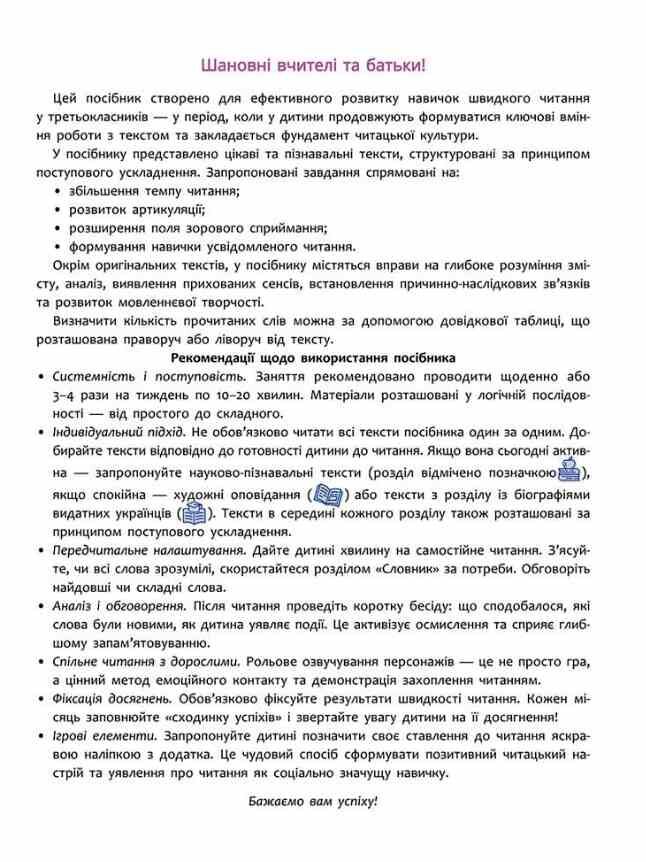 Шановні вчителі та батьки!

Цей посібник створено для ефективного розвитку навичок швидкого читання у третьокласників — у період, коли у дитини продовжують формуватися ключові вміння роботи з текстом та закладається фундамент читацької культури.

У посібнику представлено цікаві та пізнавальні тексти, структуровані за принципом поступового ускладнення. Запропоновані завдання спрямовані на:
• збільшення темпу читання;
• розвиток артикуляції;
• розширення поля зорового сприймання;
• формування навички усвідомленого читання.

Окрім оригінальних текстів, у посібнику містяться вправи на глибоке розуміння змісту, аналіз, виявлення прихованих сенсів, встановлення причинно-наслідкових зв'язків та розвиток мовленнєвої творчості.

Визначити кількість прочитаних слів можна за допомогою довідкової таблиці, що розташована праворуч або ліворуч від тексту.

Рекомендації щодо використання посібника

• Системність і поступовість. Заняття рекомендовано проводити щоденно або 3–4 рази на тиждень по 10–20 хвилин. Матеріали розташовані у логічній послідовності — від простого до складного.
• Індивідуальний підхід. Не обов'язково читати всі тексти посібника один за одним. Добирайте тексти відповідно до готовності дитини до читання. Якщо вона сьогодні активна — запропонуйте науково-пізнавальні тексти (розділ відмічено позначкою ), якщо спокійна — художні оповідання ( ) або тексти з розділу із біографіями видатних українців ( ). Тексти в середині кожного розділу також розташовані за принципом поступового ускладнення.
• Передчитальне налаштування. Дайте дитині хвилину на самостійне читання. З'ясуйте, чи всі слова зрозумілі, скористайтеся розділом «Словник» за потреби. Обговоріть найдовші чи складні слова.
• Аналіз і обговорення. Після читання проведіть коротку бесіду: що сподобалося, які слова були новими, як дитина уявляє події. Це активізує осмислення та сприяє глибшому запам'ятовуванню.
• Спільне читання з дорослими. Рольове озвучування персонажів — це не просто гра, а цінний метод емоційного контакту та демонстрація захоплення читанням.
• Фіксація досягнень. Обов'язково фіксуйте результати швидкості читання. Кожен місяць заповнюйте «сходинку успіхів» і звертайте увагу дитини на її досягнення!
• Ігрові елементи. Запропонуйте дитині позначити своє ставлення до читання яскравою наліпкою з додатка. Це чудовий спосіб сформувати позитивний читацький настрій та уявлення про читання як соціально значущу навичку.

Бажаємо вам успіху!